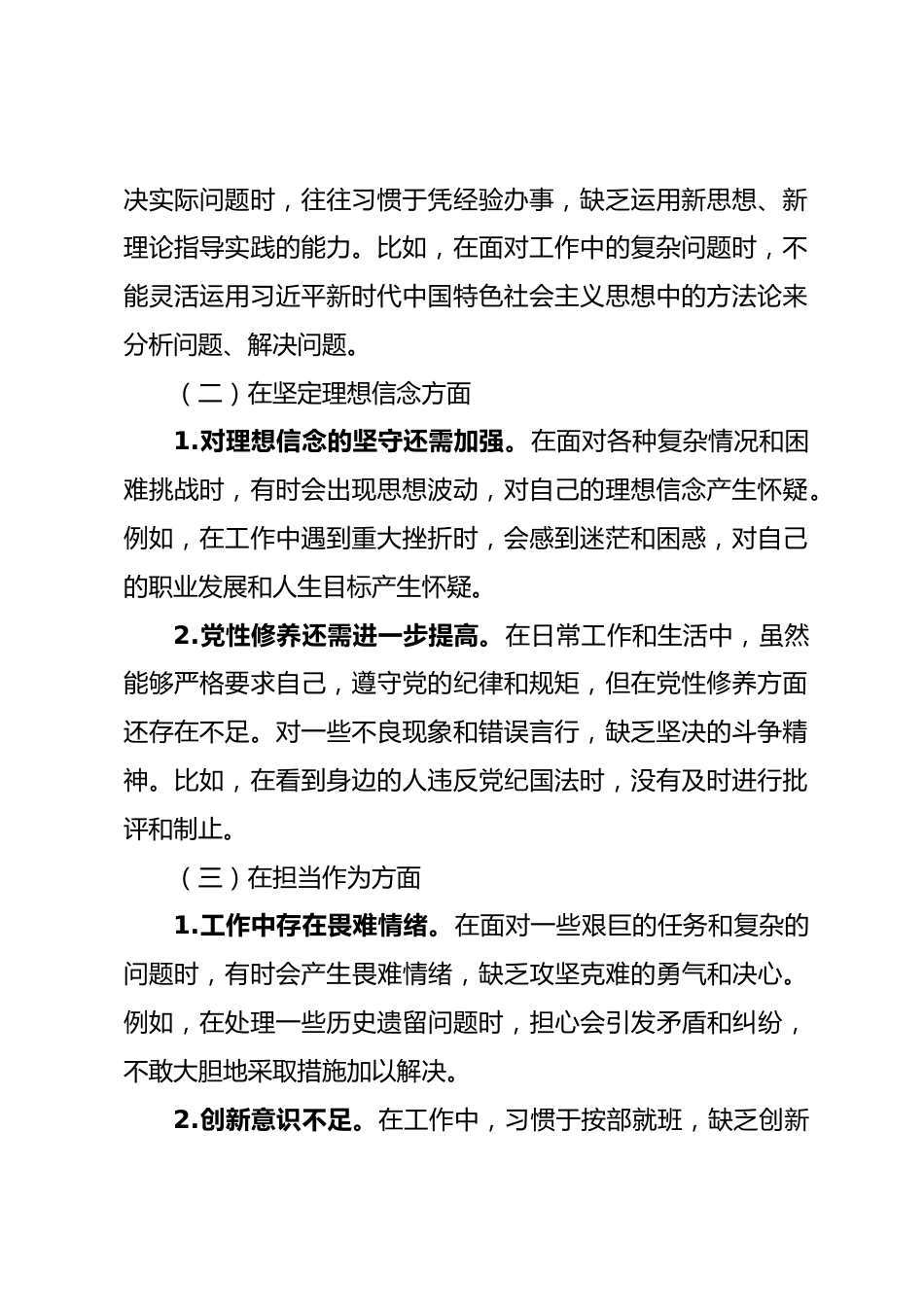 决实际问题时，往往习惯于凭经验办事，缺乏运用新思想、新理论指导实践的能力。比如，在面对工作中的复杂问题时，不能灵活运用习近平新时代中国特色社会主义思想中的方法论来分析问题、解决问题。

（二）在坚定理想信念方面

1.对理想信念的坚守还需加强。在面对各种复杂情况和困难挑战时，有时会出现思想波动，对自己的理想信念产生怀疑。例如，在工作中遇到重大挫折时，会感到迷茫和困惑，对自己的职业发展和人生目标产生怀疑。

2.党性修养还需进一步提高。在日常工作和生活中，虽然能够严格要求自己，遵守党的纪律和规矩，但在党性修养方面还存在不足。对一些不良现象和错误言行，缺乏坚决的斗争精神。比如，在看到身边的人违反党纪国法时，没有及时进行批评和制止。

（三）在担当作为方面

1.工作中存在畏难情绪。在面对一些艰巨的任务和复杂的问题时，有时会产生畏难情绪，缺乏攻坚克难的勇气和决心。例如，在处理一些历史遗留问题时，担心会引发矛盾和纠纷，不敢大胆地采取措施加以解决。

2.创新意识不足。在工作中，习惯于按部就班，缺乏创新